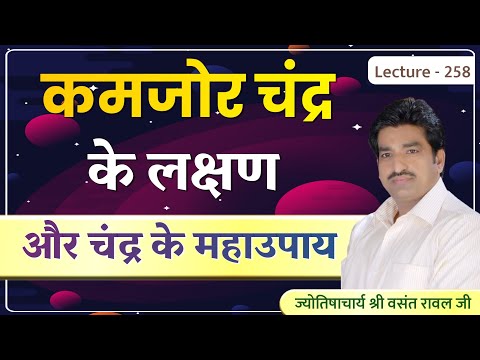 Lecture - 258

कमजोर चंद्र के लक्षण

और चंद्र के महाउपाय

ज्योतिषाचार्य श्री वसंत रावल जी